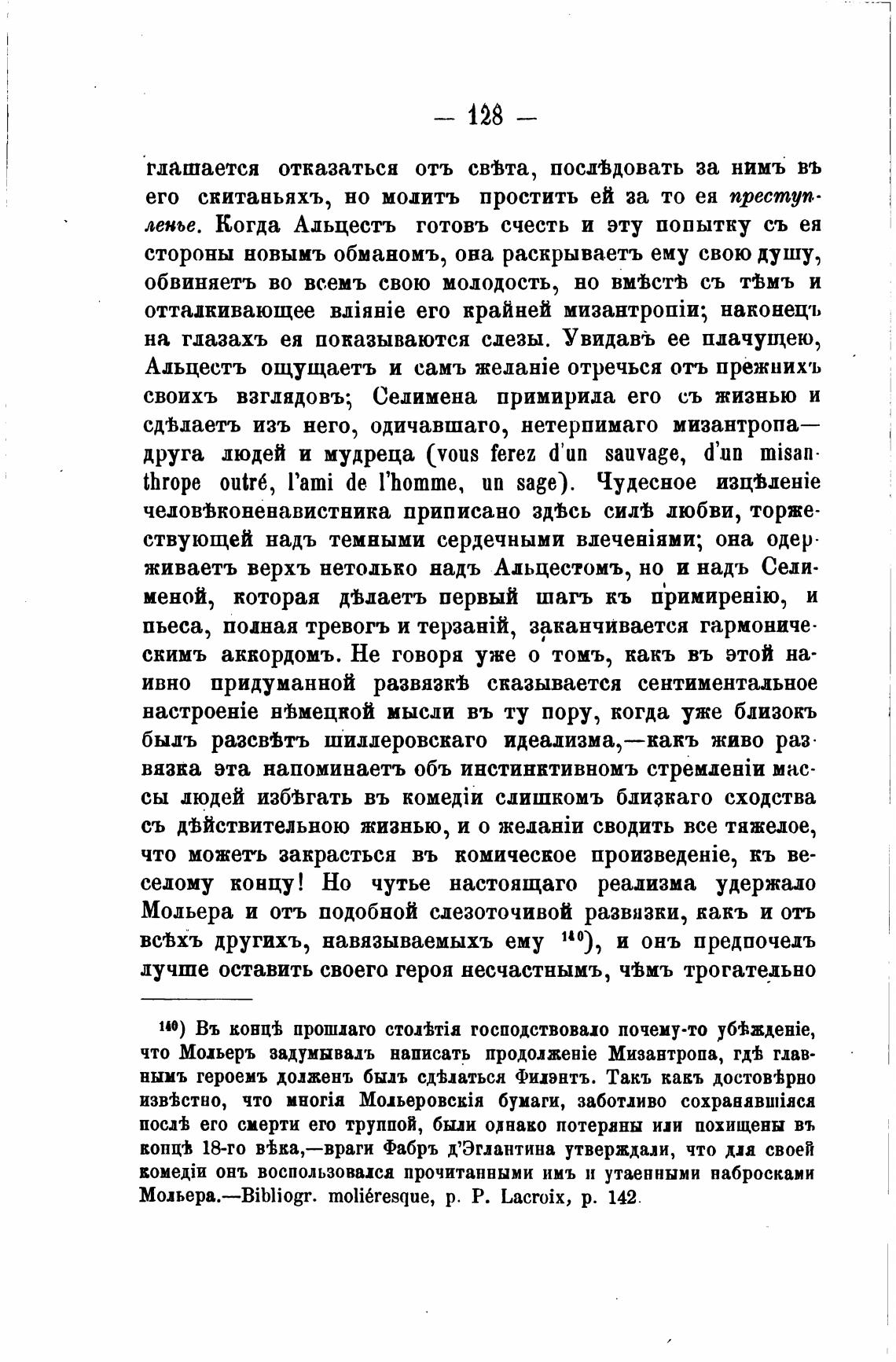 — 128 —

глашается отказаться отъ свѣта, послѣдовать за нимъ въ его скитаньяхъ, но молитъ простить ей за то ея преступленье. Когда Альцестъ готовъ счесть и эту попытку съ ея стороны новымъ обманомъ, она раскрываетъ ему свою душу, обвиняетъ во всемъ свою молодость, но вмѣстѣ съ тѣмъ и отталкивающее вліяніе его крайней мизантропіи; наконецъ на глазахъ ея показываются слезы. Увидавъ ее плачущею, Альцестъ ощущаетъ и самъ желаніе отречься отъ прежнихъ своихъ взглядовъ; Селимена примирила его съ жизнью и сдѣлаетъ изъ него, одичавшаго, нетерпимаго мизантропа—друга людей и мудреца (vous ferez d'un sauvage, d'un misanthrope outré, l'ami de l'homme, un sage). Чудесное изцѣленіе человѣконенавистника приписано здѣсь силѣ любви, торжествующей надъ темными сердечными влеченіями; она одерживаетъ верхъ нетолько надъ Альцестомъ, но и надъ Селименой, которая дѣлаетъ первый шагъ къ примиренію, и пьеса, полная тревогъ и терзаній, заканчивается гармоническимъ аккордомъ. Не говоря уже о томъ, какъ въ этой наивно придуманной развязкѣ сказывается сентиментальное настроеніе нѣмецкой мысли въ ту пору, когда уже близокъ былъ разсвѣтъ шиллеровскаго идеализма,—какъ живо развязка эта напоминаетъ объ инстинктивномъ стремленіи массы людей избѣгать въ комедіи слишкомъ близкаго сходства съ дѣйствительною жизнью, и о желаніи сводить все тяжелое, что можетъ закрасться въ комическое произведеніе, къ веселому концу! Но чутье настоящаго реализма удержало Мольера и отъ подобной слезоточивой развязки, какъ и отъ всѣхъ другихъ, навязываемыхъ ему $^{140}$), и онъ предпочелъ лучше оставить своего героя несчастнымъ, чѣмъ трогательно

$^{140}$) Въ концѣ прошлаго столѣтія господствовало почему-то убѣжденіе, что Мольеръ задумывалъ написать продолженіе Мизантропа, гдѣ главнымъ героемъ долженъ былъ сдѣлаться Филэнтъ. Такъ какъ достовѣрно извѣстно, что многія Мольеровскія бумаги, заботливо сохранявшіяся послѣ его смерти его труппой, были однако потеряны или похищены въ концѣ 18-го вѣка,—враги Фабръ д'Эглантина утверждали, что для своей комедіи онъ воспользовался прочитанными имъ и утаенными набросками Мольера.—Bibliogr. moliéresque, p. P. Lacroix, p. 142.